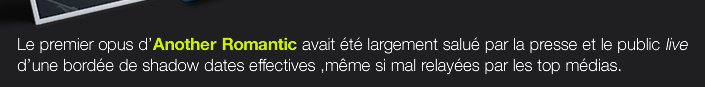 Le premier opus d'Another Romantic avait été largement salué par la presse et le public live d'une bordée de shadow dates effectives ,même si mal relayées par les top médias.